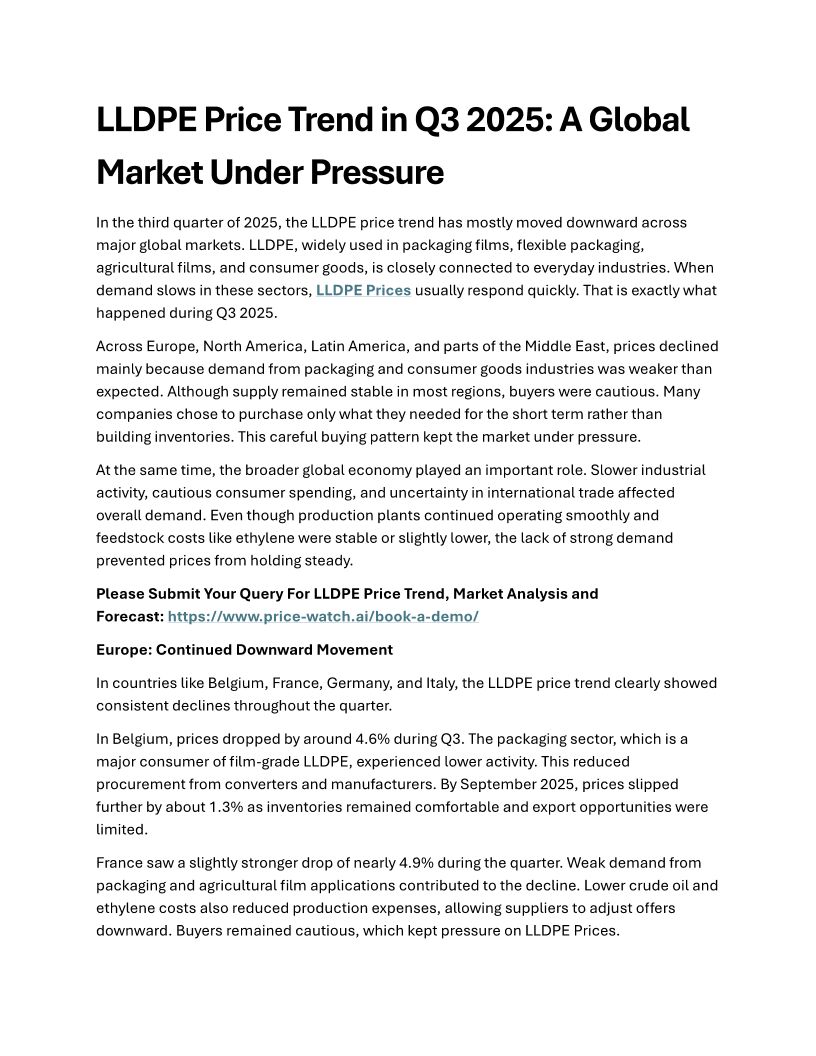 LLDPE Price Trend in Q3 2025: A Global Market Under Pressure

In the third quarter of 2025, the LLDPE price trend has mostly moved downward across major global markets. LLDPE, widely used in packaging films, flexible packaging, agricultural films, and consumer goods, is closely connected to everyday industries. When demand slows in these sectors, LLDPE Prices usually respond quickly. That is exactly what happened during Q3 2025.

Across Europe, North America, Latin America, and parts of the Middle East, prices declined mainly because demand from packaging and consumer goods industries was weaker than expected. Although supply remained stable in most regions, buyers were cautious. Many companies chose to purchase only what they needed for the short term rather than building inventories. This careful buying pattern kept the market under pressure.

At the same time, the broader global economy played an important role. Slower industrial activity, cautious consumer spending, and uncertainty in international trade affected overall demand. Even though production plants continued operating smoothly and feedstock costs like ethylene were stable or slightly lower, the lack of strong demand prevented prices from holding steady.

Please Submit Your Query For LLDPE Price Trend, Market Analysis and Forecast: https://www.price-watch.ai/book-a-demo/

Europe: Continued Downward Movement

In countries like Belgium, France, Germany, and Italy, the LLDPE price trend clearly showed consistent declines throughout the quarter.

In Belgium, prices dropped by around 4.6% during Q3. The packaging sector, which is a major consumer of film-grade LLDPE, experienced lower activity. This reduced procurement from converters and manufacturers. By September 2025, prices slipped further by about 1.3% as inventories remained comfortable and export opportunities were limited.

France saw a slightly stronger drop of nearly 4.9% during the quarter. Weak demand from packaging and agricultural film applications contributed to the decline. Lower crude oil and ethylene costs also reduced production expenses, allowing suppliers to adjust offers downward. Buyers remained cautious, which kept pressure on LLDPE Prices.